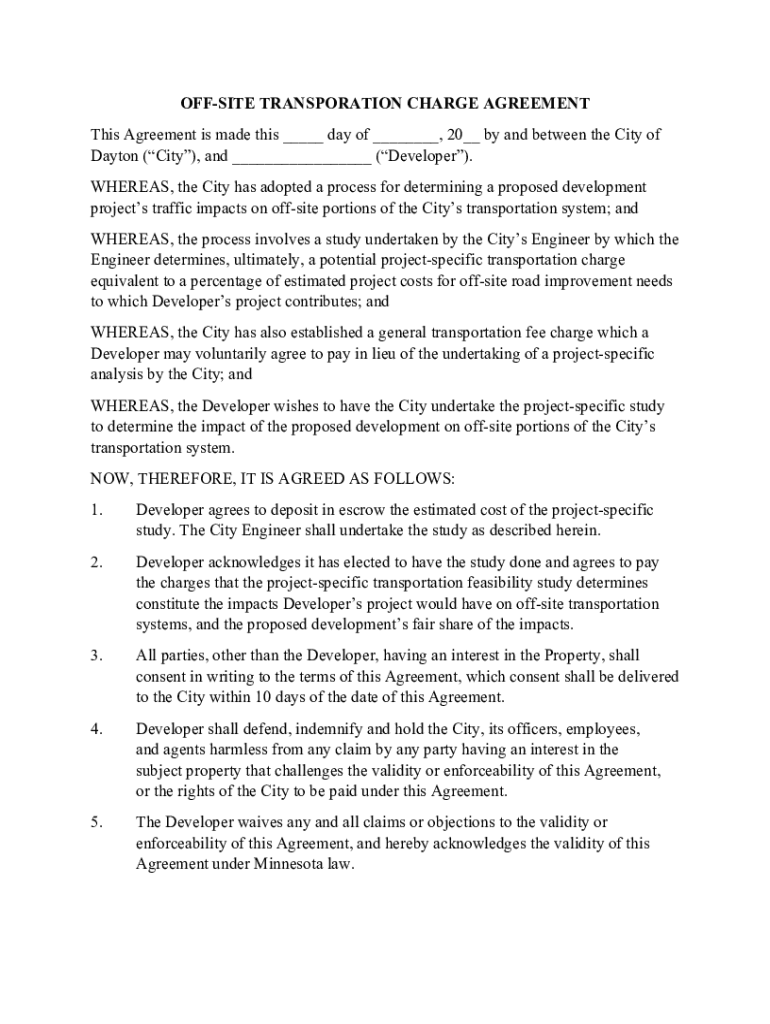 OFF-SITE TRANSPORATION CHARGE AGREEMENT

This Agreement is made this _____ day of ________, 20__ by and between the City of Dayton (“City”), and _________________ (“Developer”).

WHEREAS, the City has adopted a process for determining a proposed development project’s traffic impacts on off-site portions of the City’s transportation system; and

WHEREAS, the process involves a study undertaken by the City’s Engineer by which the Engineer determines, ultimately, a potential project-specific transportation charge equivalent to a percentage of estimated project costs for off-site road improvement needs to which Developer’s project contributes; and

WHEREAS, the City has also established a general transportation fee charge which a Developer may voluntarily agree to pay in lieu of the undertaking of a project-specific analysis by the City; and

WHEREAS, the Developer wishes to have the City undertake the project-specific study to determine the impact of the proposed development on off-site portions of the City’s transportation system.

NOW, THEREFORE, IT IS AGREED AS FOLLOWS:

1. Developer agrees to deposit in escrow the estimated cost of the project-specific study. The City Engineer shall undertake the study as described herein.

2. Developer acknowledges it has elected to have the study done and agrees to pay the charges that the project-specific transportation feasibility study determines constitute the impacts Developer’s project would have on off-site transportation systems, and the proposed development’s fair share of the impacts.

3. All parties, other than the Developer, having an interest in the Property, shall consent in writing to the terms of this Agreement, which consent shall be delivered to the City within 10 days of the date of this Agreement.

4. Developer shall defend, indemnify and hold the City, its officers, employees, and agents harmless from any claim by any party having an interest in the subject property that challenges the validity or enforceability of this Agreement, or the rights of the City to be paid under this Agreement.

5. The Developer waives any and all claims or objections to the validity or enforceability of this Agreement, and hereby acknowledges the validity of this Agreement under Minnesota law.